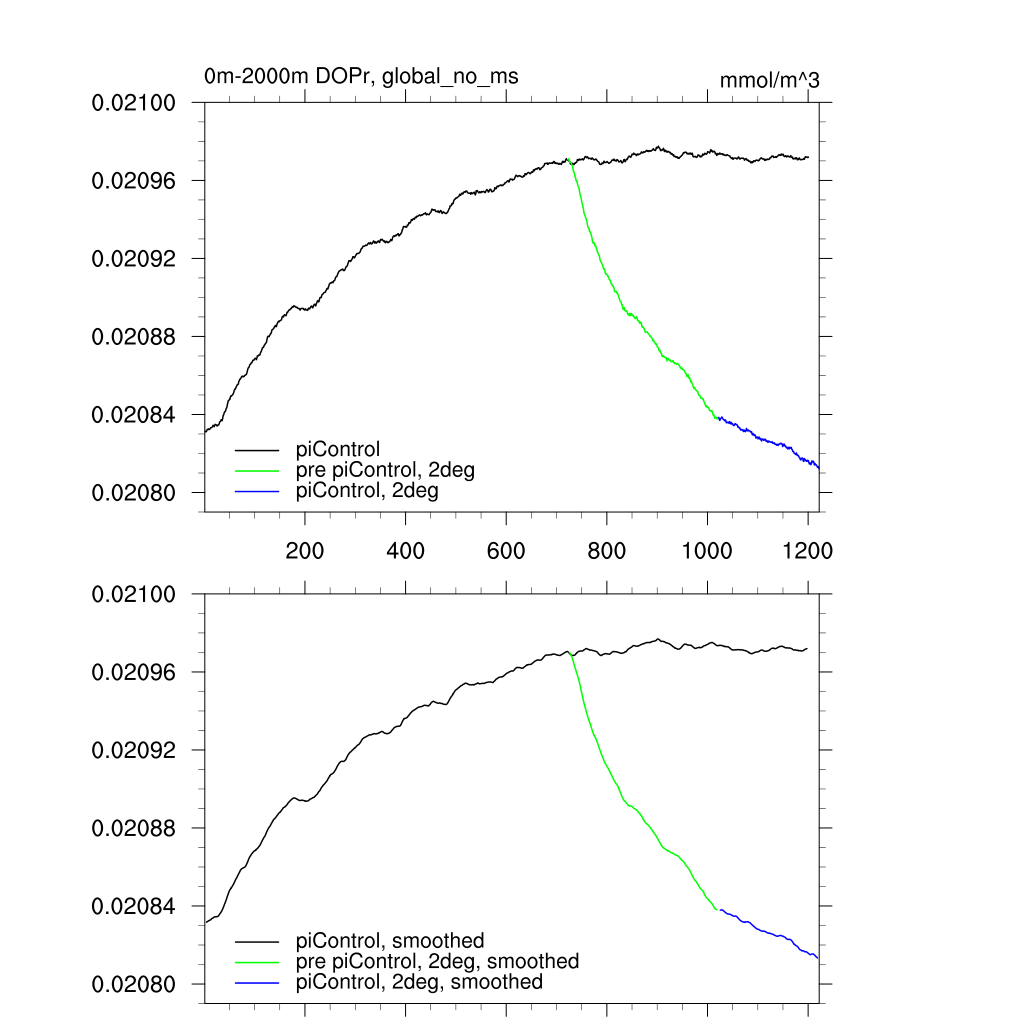 0m-2000m DOPr, global_no_ms

mmol/m^3

0.02100
0.02096
0.02092
0.02088
0.02084
0.02080

piControl
pre piControl, 2deg
piControl, 2deg

200
400
600
800
1000
1200

0.02100
0.02096
0.02092
0.02088
0.02084
0.02080

piControl, smoothed
pre piControl, 2deg, smoothed
piControl, 2deg, smoothed